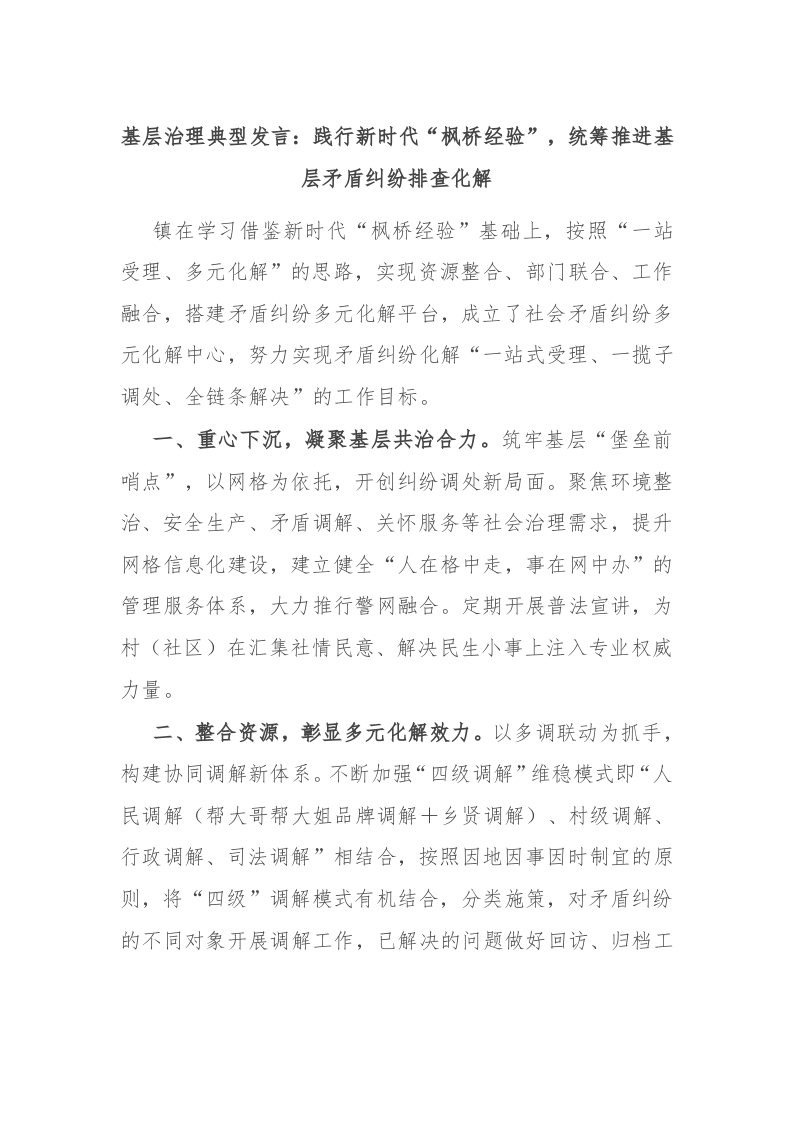 基层治理典型发言：践行新时代“枫桥经验”，统筹推进基层矛盾纠纷排查化解

镇在学习借鉴新时代“枫桥经验”基础上，按照“一站受理、多元化解”的思路，实现资源整合、部门联合、工作融合，搭建矛盾纠纷多元化解平台，成立了社会矛盾纠纷多元化解中心，努力实现矛盾纠纷化解“一站式受理、一揽子调处、全链条解决”的工作目标。

一、重心下沉，凝聚基层共治合力。筑牢基层“堡垒前哨点”，以网格为依托，开创纠纷调处新局面。聚焦环境整治、安全生产、矛盾调解、关怀服务等社会治理需求，提升网格信息化建设，建立健全“人在格中走，事在网中办”的管理服务体系，大力推行警网融合。定期开展普法宣讲，为村（社区）在汇集社情民意、解决民生小事上注入专业权威力量。

二、整合资源，彰显多元化解效力。以多调联动为抓手，构建协同调解新体系。不断加强“四级调解”维稳模式即“人民调解（帮大哥帮大姐品牌调解＋乡贤调解）、村级调解、行政调解、司法调解”相结合，按照因地因事因时制宜的原则，将“四级”调解模式有机结合，分类施策，对矛盾纠纷的不同对象开展调解工作，已解决的问题做好回访、归档工